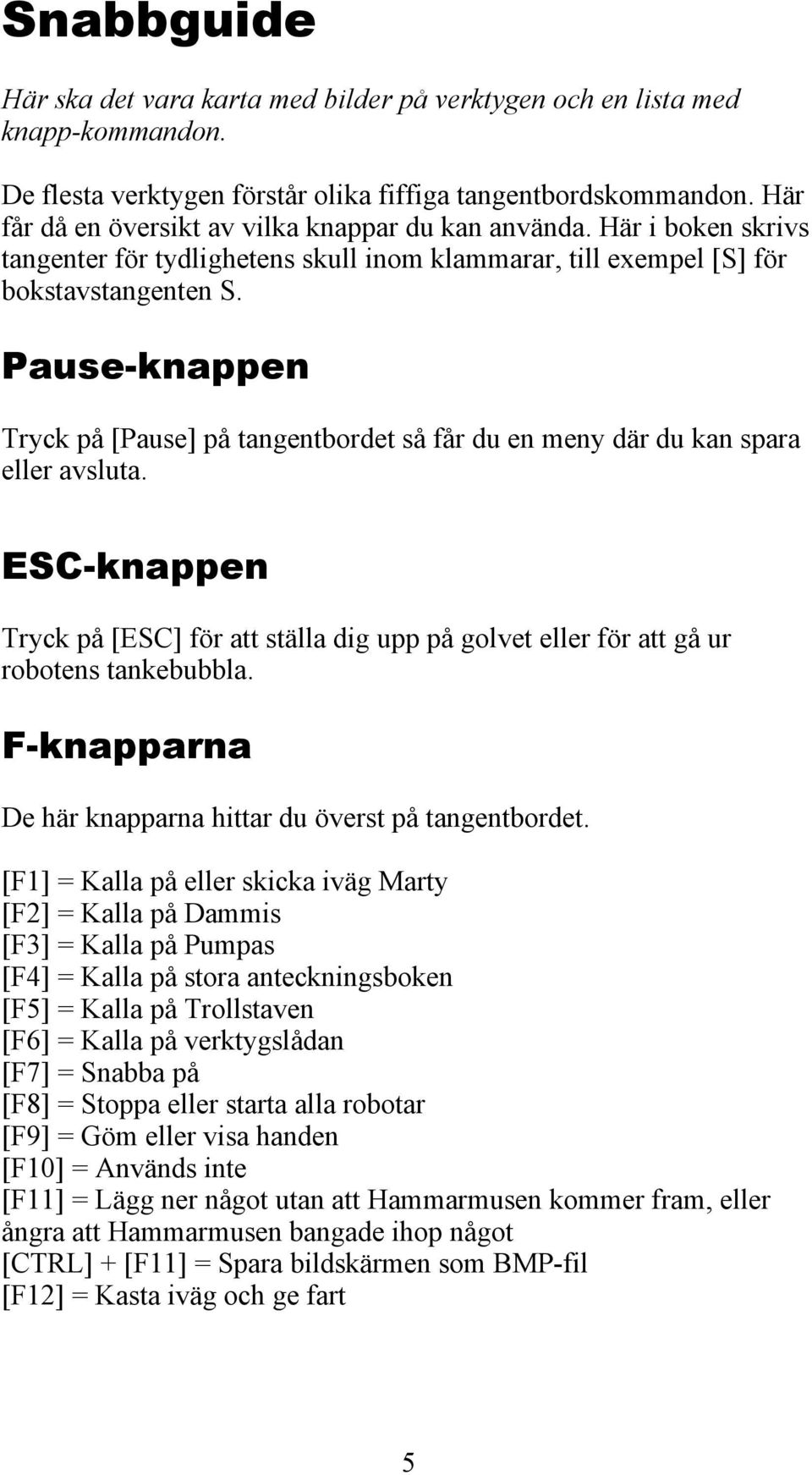 Snabbguide

Här ska det vara karta med bilder på verktygen och en lista med knapp-kommandon.

De flesta verktygen förstår olika fiffiga tangentbordskommandon. Här får då en översikt av vilka knappar du kan använda. Här i boken skrivs tangenter för tydlighetens skull inom klammarar, till exempel [S] för bokstavstangenten S.

Pause-knappen

Tryck på [Pause] på tangentbordet så får du en meny där du kan spara eller avsluta.

ESC-knappen

Tryck på [ESC] för att ställa dig upp på golvet eller för att gå ur robotens tankebubbla.

F-knapparna

De här knapparna hittar du överst på tangentbordet.

[F1] = Kalla på eller skicka iväg Marty
[F2] = Kalla på Dammis
[F3] = Kalla på Pumpas
[F4] = Kalla på stora anteckningsboken
[F5] = Kalla på Trollstaven
[F6] = Kalla på verktygslådan
[F7] = Snabba på
[F8] = Stoppa eller starta alla robotar
[F9] = Göm eller visa handen
[F10] = Används inte
[F11] = Lägg ner något utan att Hammarmusen kommer fram, eller ångra att Hammarmusen bangade ihop något
[CTRL] + [F11] = Spara bildskärmen som BMP-fil
[F12] = Kasta iväg och ge fart

5